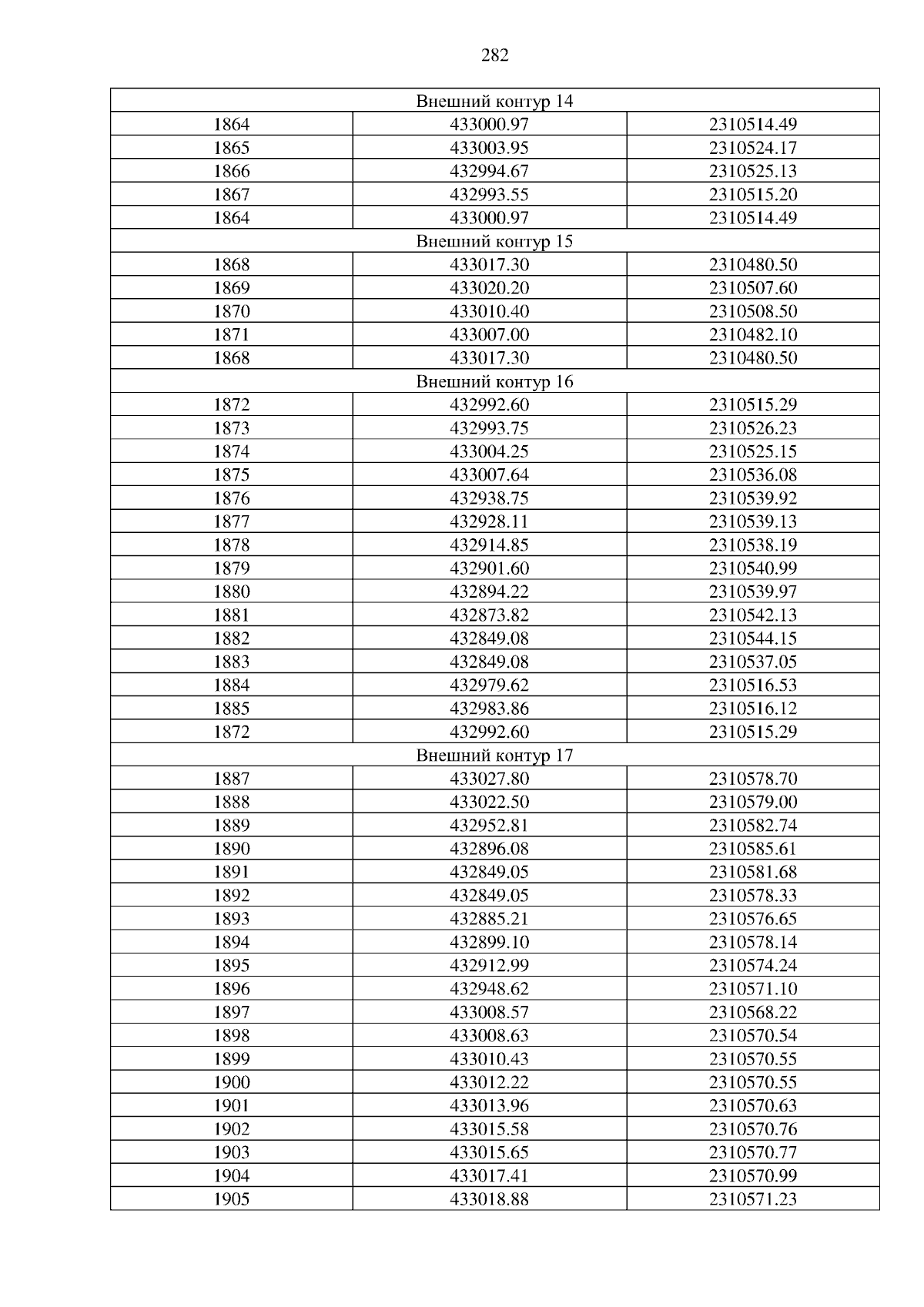 282

| Внешний контур 14 | | |
|---|---|---|
| 1864 | 433000.97 | 2310514.49 |
| 1865 | 433003.95 | 2310524.17 |
| 1866 | 432994.67 | 2310525.13 |
| 1867 | 432993.55 | 2310515.20 |
| 1864 | 433000.97 | 2310514.49 |
| Внешний контур 15 | | |
| 1868 | 433017.30 | 2310480.50 |
| 1869 | 433020.20 | 2310507.60 |
| 1870 | 433010.40 | 2310508.50 |
| 1871 | 433007.00 | 2310482.10 |
| 1868 | 433017.30 | 2310480.50 |
| Внешний контур 16 | | |
| 1872 | 432992.60 | 2310515.29 |
| 1873 | 432993.75 | 2310526.23 |
| 1874 | 433004.25 | 2310525.15 |
| 1875 | 433007.64 | 2310536.08 |
| 1876 | 432938.75 | 2310539.92 |
| 1877 | 432928.11 | 2310539.13 |
| 1878 | 432914.85 | 2310538.19 |
| 1879 | 432901.60 | 2310540.99 |
| 1880 | 432894.22 | 2310539.97 |
| 1881 | 432873.82 | 2310542.13 |
| 1882 | 432849.08 | 2310544.15 |
| 1883 | 432849.08 | 2310537.05 |
| 1884 | 432979.62 | 2310516.53 |
| 1885 | 432983.86 | 2310516.12 |
| 1872 | 432992.60 | 2310515.29 |
| Внешний контур 17 | | |
| 1887 | 433027.80 | 2310578.70 |
| 1888 | 433022.50 | 2310579.00 |
| 1889 | 432952.81 | 2310582.74 |
| 1890 | 432896.08 | 2310585.61 |
| 1891 | 432849.05 | 2310581.68 |
| 1892 | 432849.05 | 2310578.33 |
| 1893 | 432885.21 | 2310576.65 |
| 1894 | 432899.10 | 2310578.14 |
| 1895 | 432912.99 | 2310574.24 |
| 1896 | 432948.62 | 2310571.10 |
| 1897 | 433008.57 | 2310568.22 |
| 1898 | 433008.63 | 2310570.54 |
| 1899 | 433010.43 | 2310570.55 |
| 1900 | 433012.22 | 2310570.55 |
| 1901 | 433013.96 | 2310570.63 |
| 1902 | 433015.58 | 2310570.76 |
| 1903 | 433015.65 | 2310570.77 |
| 1904 | 433017.41 | 2310570.99 |
| 1905 | 433018.88 | 2310571.23 |